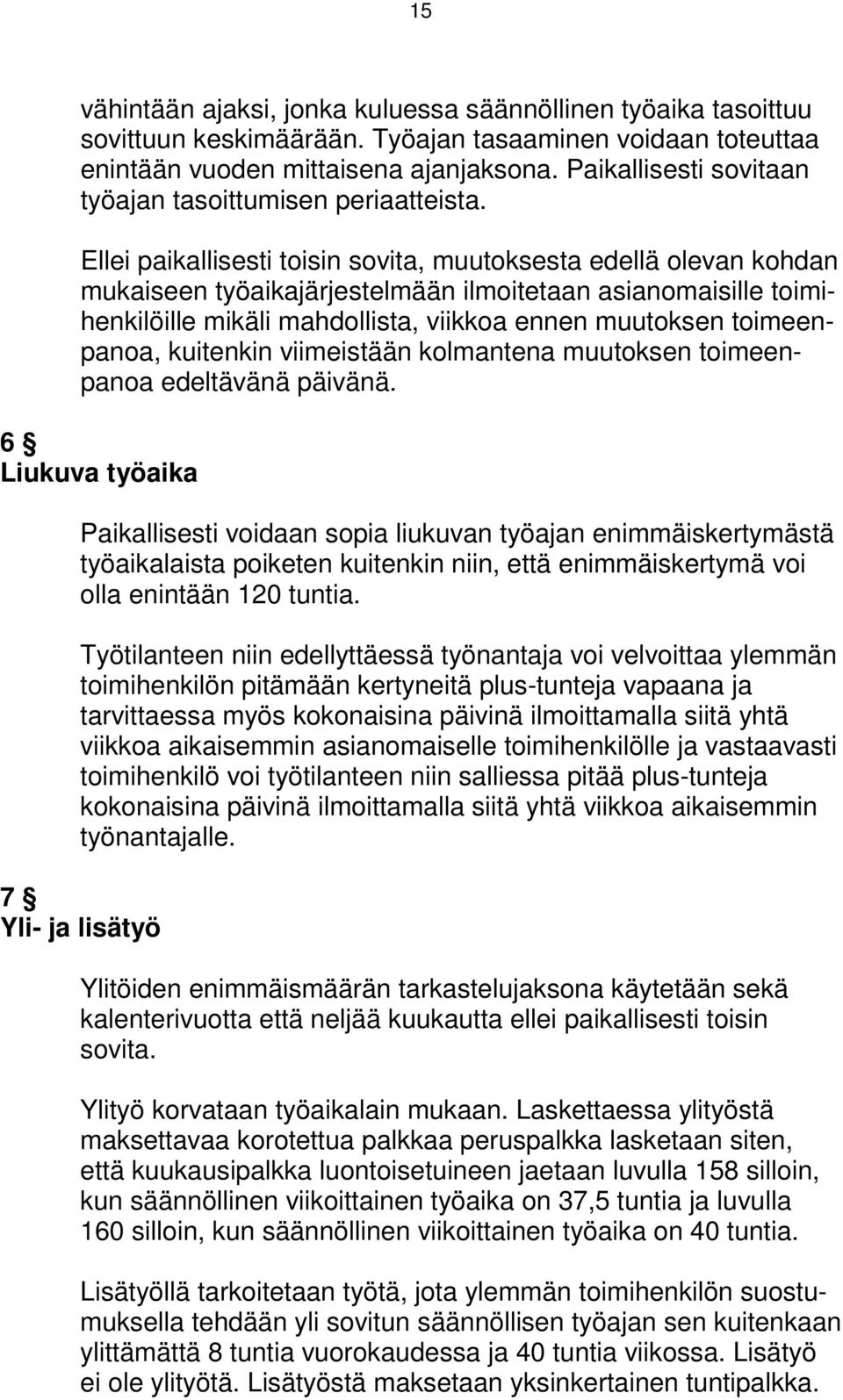 15

vähintään ajaksi, jonka kuluessa säännöllinen työaika tasoittuu sovittuun keskimäärään. Työajan tasaaminen voidaan toteuttaa enintään vuoden mittaisena ajanjaksona. Paikallisesti sovitaan työajan tasoittumisen periaatteista.

Ellei paikallisesti toisin sovita, muutoksesta edellä olevan kohdan mukaiseen työaikajärjestelmään ilmoitetaan asianomaisille toimihenkilöille mikäli mahdollista, viikkoa ennen muutoksen toimeenpanoa, kuitenkin viimeistään kolmantena muutoksen toimeenpanoa edeltävänä päivänä.

6 §
Liukuva työaika

Paikallisesti voidaan sopia liukuvan työajan enimmäiskertymästä työaikalaista poiketen kuitenkin niin, että enimmäiskertymä voi olla enintään 120 tuntia.

Työtilanteen niin edellyttäessä työnantaja voi velvoittaa ylemmän toimihenkilön pitämään kertyneitä plus-tunteja vapaana ja tarvittaessa myös kokonaisina päivinä ilmoittamalla siitä yhtä viikkoa aikaisemmin asianomaiselle toimihenkilölle ja vastaavasti toimihenkilö voi työtilanteen niin salliessa pitää plus-tunteja kokonaisina päivinä ilmoittamalla siitä yhtä viikkoa aikaisemmin työnantajalle.

7 §
Yli- ja lisätyö

Ylitöiden enimmäismäärän tarkastelujaksona käytetään sekä kalenterivuotta että neljää kuukautta ellei paikallisesti toisin sovita.

Ylityö korvataan työaikalain mukaan. Laskettaessa ylityöstä maksettavaa korotettua palkkaa peruspalkka lasketaan siten, että kuukausipalkka luontoisetuineen jaetaan luvulla 158 silloin, kun säännöllinen viikoittainen työaika on 37,5 tuntia ja luvulla 160 silloin, kun säännöllinen viikoittainen työaika on 40 tuntia.

Lisätyöllä tarkoitetaan työtä, jota ylemmän toimihenkilön suostumuksella tehdään yli sovitun säännöllisen työajan sen kuitenkaan ylittämättä 8 tuntia vuorokaudessa ja 40 tuntia viikossa. Lisätyö ei ole ylityötä. Lisätyöstä maksetaan yksinkertainen tuntipalkka.